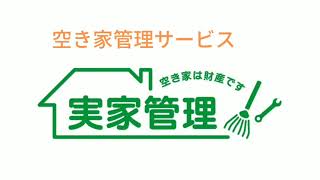 空き家管理サービス

空き家は財産です

実家管理